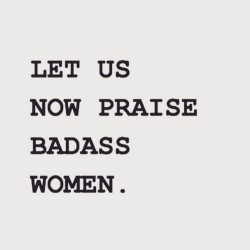 LET US NOW PRAISE BADASS WOMEN.